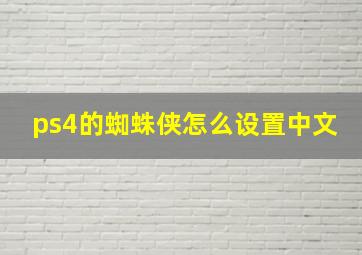 ps4的蜘蛛侠怎么设置中文